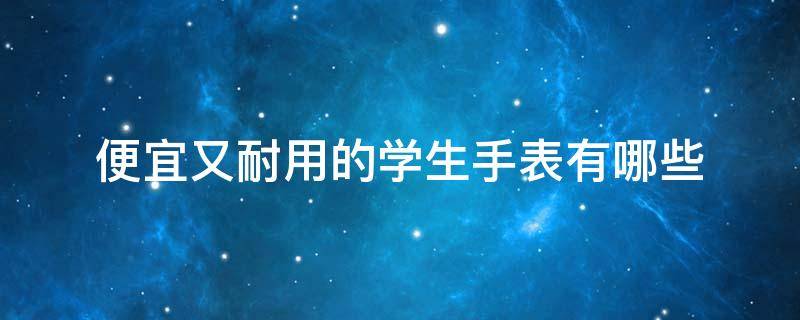 便宜又耐用的学生手表有哪些